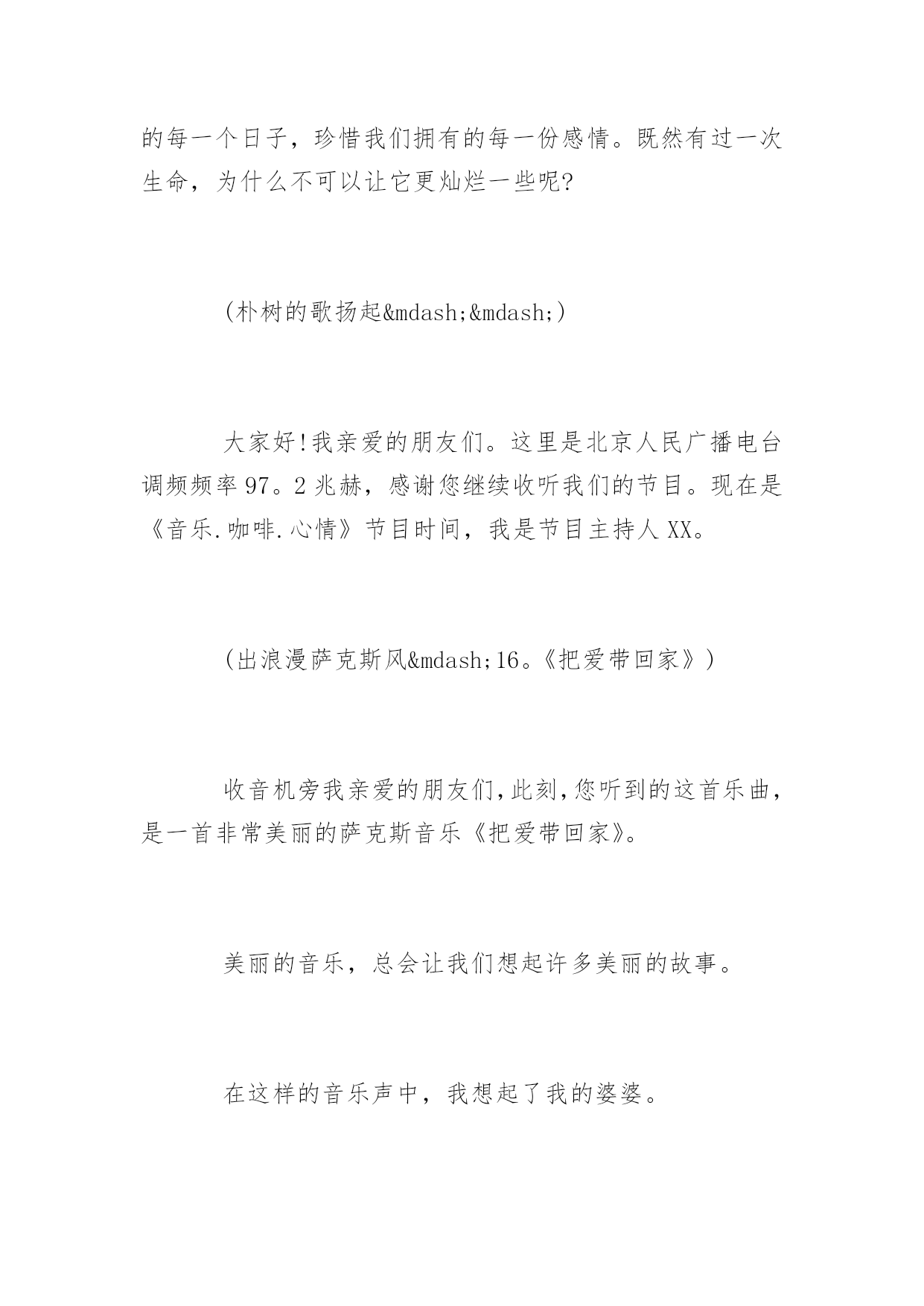 的每一个日子，珍惜我们拥有的每一份感情。既然有过一次生命，为什么不可以让它更灿烂一些呢?

(朴树的歌扬起&mdash;&mdash;)

大家好!我亲爱的朋友们。这里是北京人民广播电台调频频率97。2兆赫，感谢您继续收听我们的节目。现在是《音乐.咖啡.心情》节目时间，我是节目主持人XX。

(出浪漫萨克斯风&mdash;16。《把爱带回家》)

收音机旁我亲爱的朋友们,此刻,您听到的这首乐曲，是一首非常美丽的萨克斯音乐《把爱带回家》。

美丽的音乐，总会让我们想起许多美丽的故事。

在这样的音乐声中，我想起了我的婆婆。